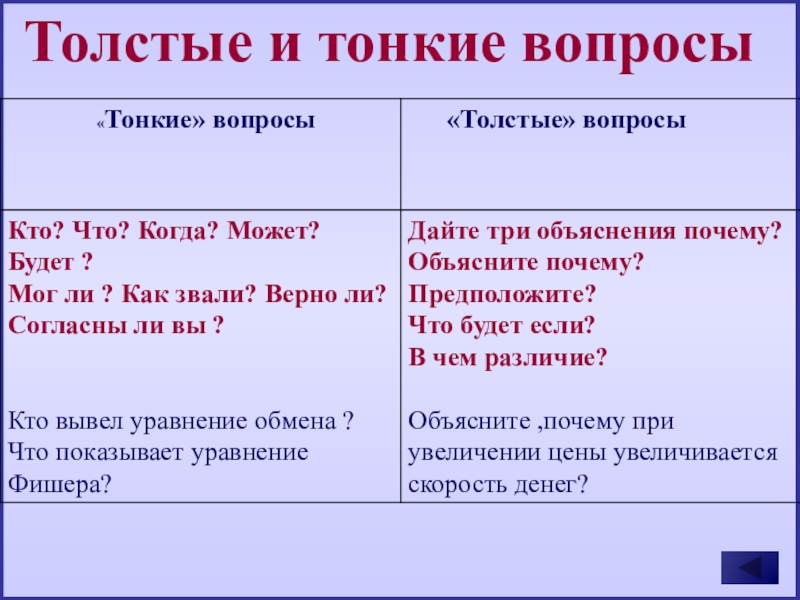 Толстые и тонкие вопросы

| «Тонкие» вопросы | «Толстые» вопросы |
|---|---|
| Кто? Что? Когда? Может? Будет ? Мог ли ? Как звали? Верно ли? Согласны ли вы ? Кто вывел уравнение обмена ? Что показывает уравнение Фишера? | Дайте три объяснения почему? Объясните почему? Предположите? Что будет если? В чем различие? Объясните ,почему при увеличении цены увеличивается скорость денег? |